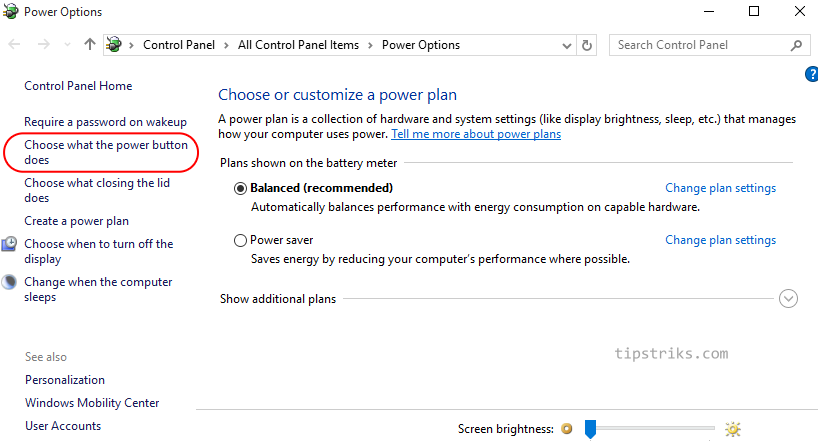 Power Options

Control Panel > All Control Panel Items > Power Options

Search Control Panel

Control Panel Home

Require a password on wakeup

Choose what the power button does

Choose what closing the lid does

Create a power plan

Choose when to turn off the display

Change when the computer sleeps

See also

Personalization

Windows Mobility Center

User Accounts

Choose or customize a power plan

A power plan is a collection of hardware and system settings (like display brightness, sleep, etc.) that manages how your computer uses power. Tell me more about power plans

Plans shown on the battery meter

Balanced (recommended)

Change plan settings

Automatically balances performance with energy consumption on capable hardware.

Power saver

Change plan settings

Saves energy by reducing your computer's performance where possible.

Show additional plans

tipstriks.com

Screen brightness: